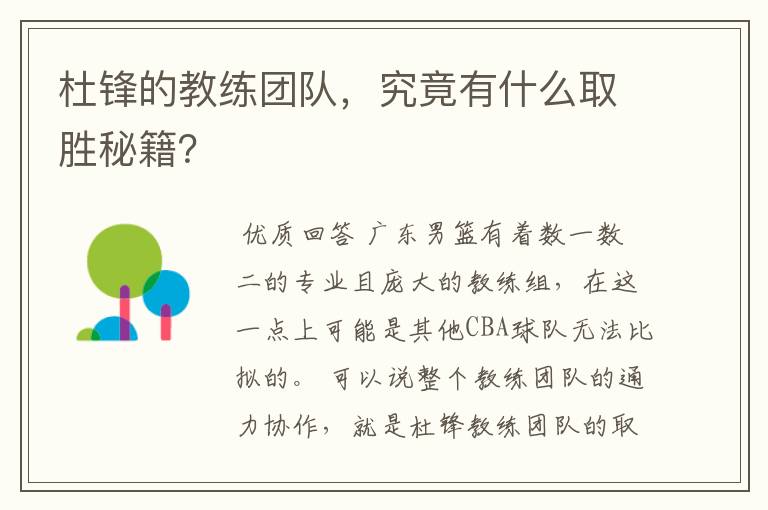 杜锋的教练团队，究竟有什么取胜秘籍?

优质回答 广东男篮有着数一数二的专业且庞大的教练组，在这一点上可能是其他CBA球队无法比拟的。 可以说整个教练团队的通力协作，就是杜锋教练团队的取